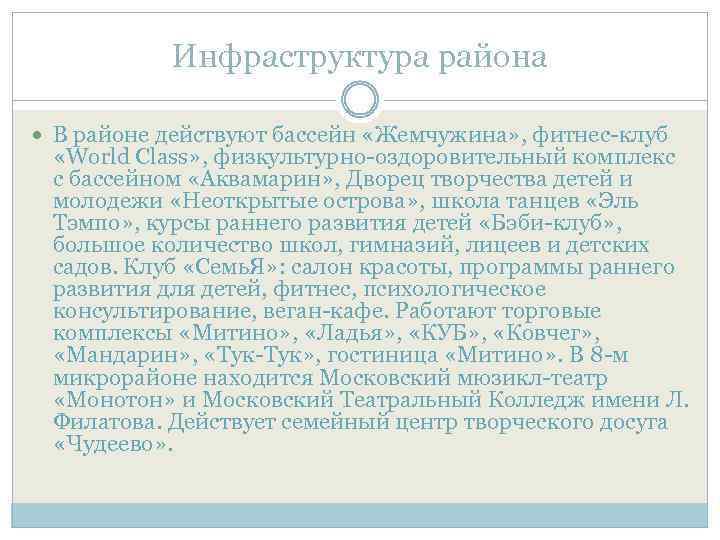 Инфраструктура района

В районе действуют бассейн «Жемчужина», фитнес-клуб «World Class», физкультурно-оздоровительный комплекс с бассейном «Аквамарин», Дворец творчества детей и молодежи «Неоткрытые острова», школа танцев «Эль Тэмпо», курсы раннего развития детей «Бэби-клуб», большое количество школ, гимназий, лицеев и детских садов. Клуб «СемьЯ»: салон красоты, программы раннего развития для детей, фитнес, психологическое консультирование, веган-кафе. Работают торговые комплексы «Митино», «Ладья», «КУБ», «Ковчег», «Мандарин», «Тук-Тук», гостиница «Митино». В 8-м микрорайоне находится Московский мюзикл-театр «Монотон» и Московский Театральный Колледж имени Л. Филатова. Действует семейный центр творческого досуга «Чудеево».